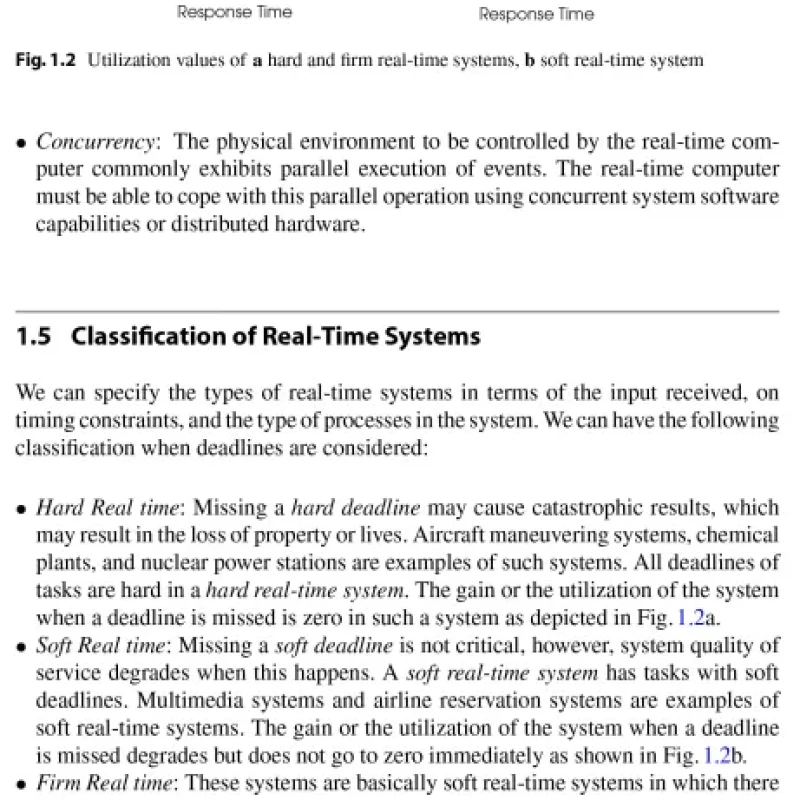 Response Time

Response Time

Fig. 1.2 Utilization values of a hard and firm real-time systems, b soft real-time system

• Concurrency: The physical environment to be controlled by the real-time computer commonly exhibits parallel execution of events. The real-time computer must be able to cope with this parallel operation using concurrent system software capabilities or distributed hardware.

1.5 Classification of Real-Time Systems

We can specify the types of real-time systems in terms of the input received, on timing constraints, and the type of processes in the system. We can have the following classification when deadlines are considered:

• Hard Real time: Missing a hard deadline may cause catastrophic results, which may result in the loss of property or lives. Aircraft maneuvering systems, chemical plants, and nuclear power stations are examples of such systems. All deadlines of tasks are hard in a hard real-time system. The gain or the utilization of the system when a deadline is missed is zero in such a system as depicted in Fig. 1.2a.
• Soft Real time: Missing a soft deadline is not critical, however, system quality of service degrades when this happens. A soft real-time system has tasks with soft deadlines. Multimedia systems and airline reservation systems are examples of soft real-time systems. The gain or the utilization of the system when a deadline is missed degrades but does not go to zero immediately as shown in Fig. 1.2b.
• Firm Real time: These systems are basically soft real-time systems in which there